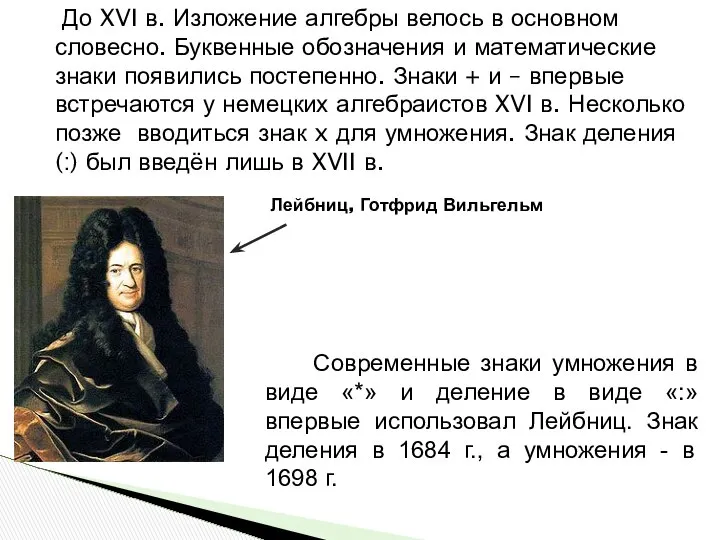 До XVI в. Изложение алгебры велось в основном словесно. Буквенные обозначения и математические знаки появились постепенно. Знаки + и – впервые встречаются у немецких алгебраистов XVI в. Несколько позже вводиться знак х для умножения. Знак деления (:) был введён лишь в XVII в.

Лейбниц, Готфрид Вильгельм

Современные знаки умножения в виде «*» и деление в виде «:» впервые использовал Лейбниц. Знак деления в 1684 г., а умножения - в 1698 г.